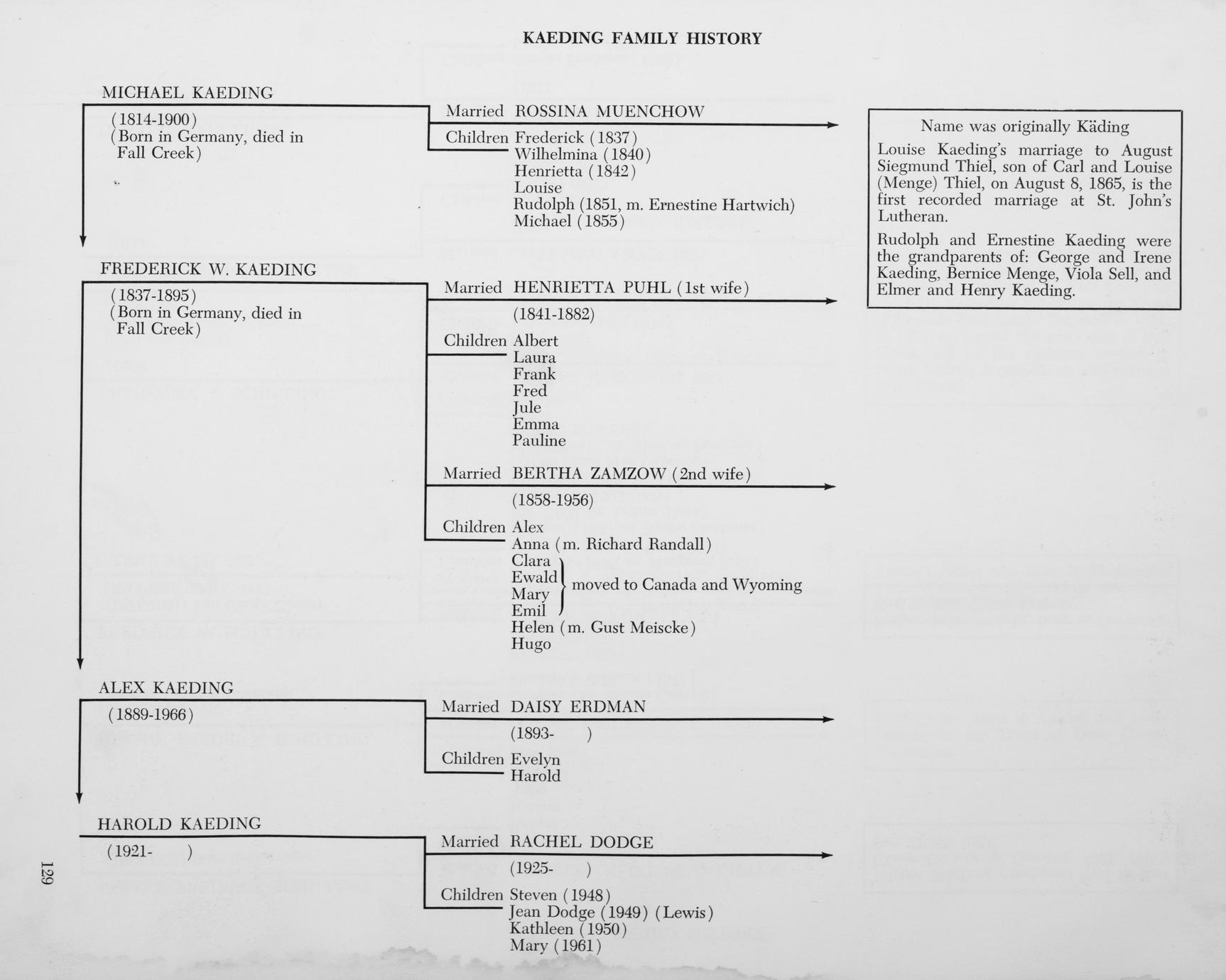 KAEDING FAMILY HISTORY

MICHAEL KAEDING
(1814-1900)
(Born in Germany, died in Fall Creek)

Married ROSSINA MUENCHOW

Children Frederick (1837)
Wilhelmina (1840)
Henrietta (1842)
Louise
Rudolph (1851, m. Ernestine Hartwich)
Michael (1855)

Name was originally Käding

Louise Kaeding's marriage to August Siegmund Thiel, son of Carl and Louise (Menge) Thiel, on August 8, 1865, is the first recorded marriage at St. John's Lutheran.

Rudolph and Ernestine Kaeding were the grandparents of: George and Irene Kaeding, Bernice Menge, Viola Sell, and Elmer and Henry Kaeding.

FREDERICK W. KAEDING
(1837-1895)
(Born in Germany, died in Fall Creek)

Married HENRIETTA PUHL (1st wife)
(1841-1882)

Children Albert
Laura
Frank
Fred
Jule
Emma
Pauline

Married BERTHA ZAMZOW (2nd wife)
(1858-1956)

Children Alex
Anna (m. Richard Randall)
Clara
Ewald
Mary
Emil
moved to Canada and Wyoming
Helen (m. Gust Meiscke)
Hugo

ALEX KAEDING
(1889-1966)

Married DAISY ERDMAN
(1893- )

Children Evelyn
Harold

HAROLD KAEDING
(1921- )

Married RACHEL DODGE
(1925- )

Children Steven (1948)
Jean Dodge (1949) (Lewis)
Kathleen (1950)
Mary (1961)

129